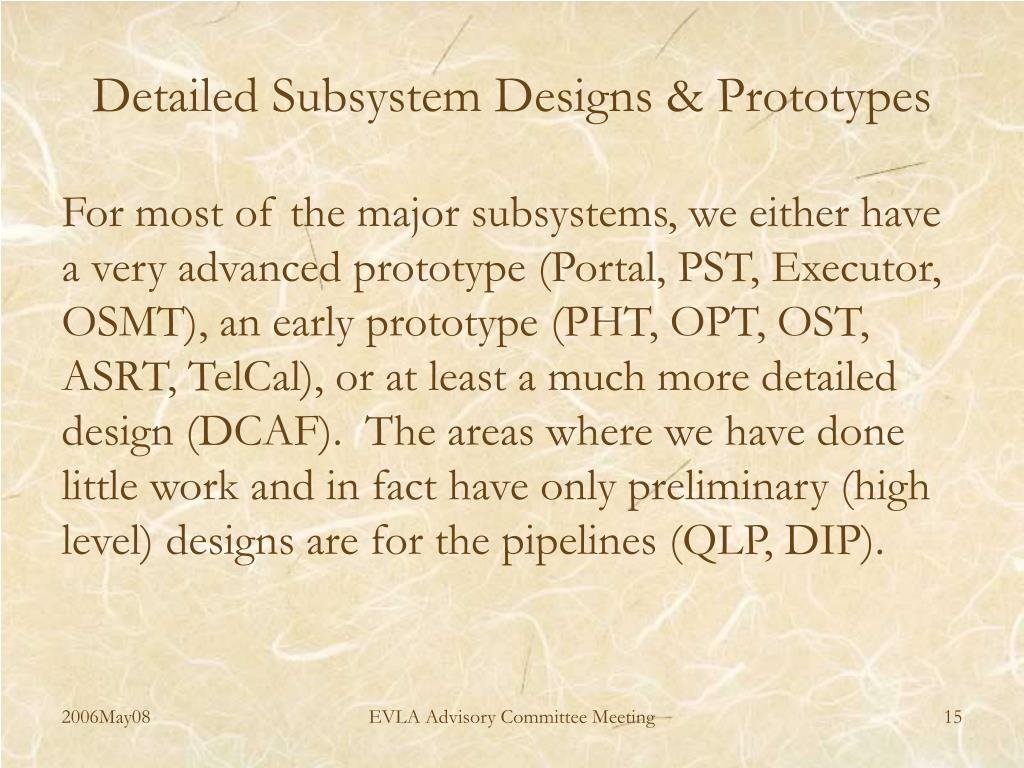 Detailed Subsystem Designs & Prototypes

For most of the major subsystems, we either have a very advanced prototype (Portal, PST, Executor, OSMT), an early prototype (PHT, OPT, OST, ASRT, TelCal), or at least a much more detailed design (DCAF). The areas where we have done little work and in fact have only preliminary (high level) designs are for the pipelines (QLP, DIP).

2006May08

EVLA Advisory Committee Meeting

15